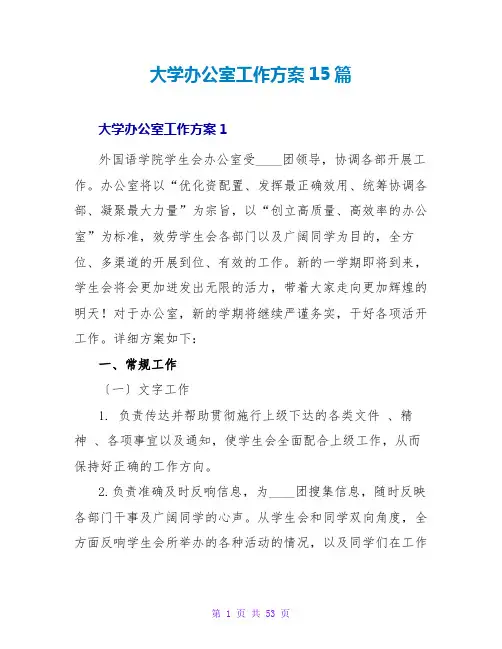 大学办公室工作方案15篇

大学办公室工作方案1

外国语学院学生会办公室受____团领导，协调各部开展工作。办公室将以“优化资配置、发挥最正确效用、统筹协调各部、凝聚最大力量”为宗旨，以“创立高质量、高效率的办公室”为标准，效劳学生会各部门以及广阔同学为目的，全方位、多渠道的开展到位、有效的工作。新的一学期即将到来，学生会将会更加迸发出无限的活力，带着大家走向更加辉煌的明天！对于办公室，新的学期将继续严谨务实，干好各项活开工作。详细方案如下：

一、常规工作

〔一〕文字工作

1. 负责传达并帮助贯彻施行上级下达的各类文件 、精神 、各项事宜以及通知，使学生会全面配合上级工作，从而保持好正确的工作方向。

2.负责准确及时反响信息，为____团搜集信息，随时反映各部门干事及广阔同学的心声。从学生会和同学双向角度，全方面反响学生会所举办的各种活动的情况，以及同学们在工作

第 1 页 共 53 页